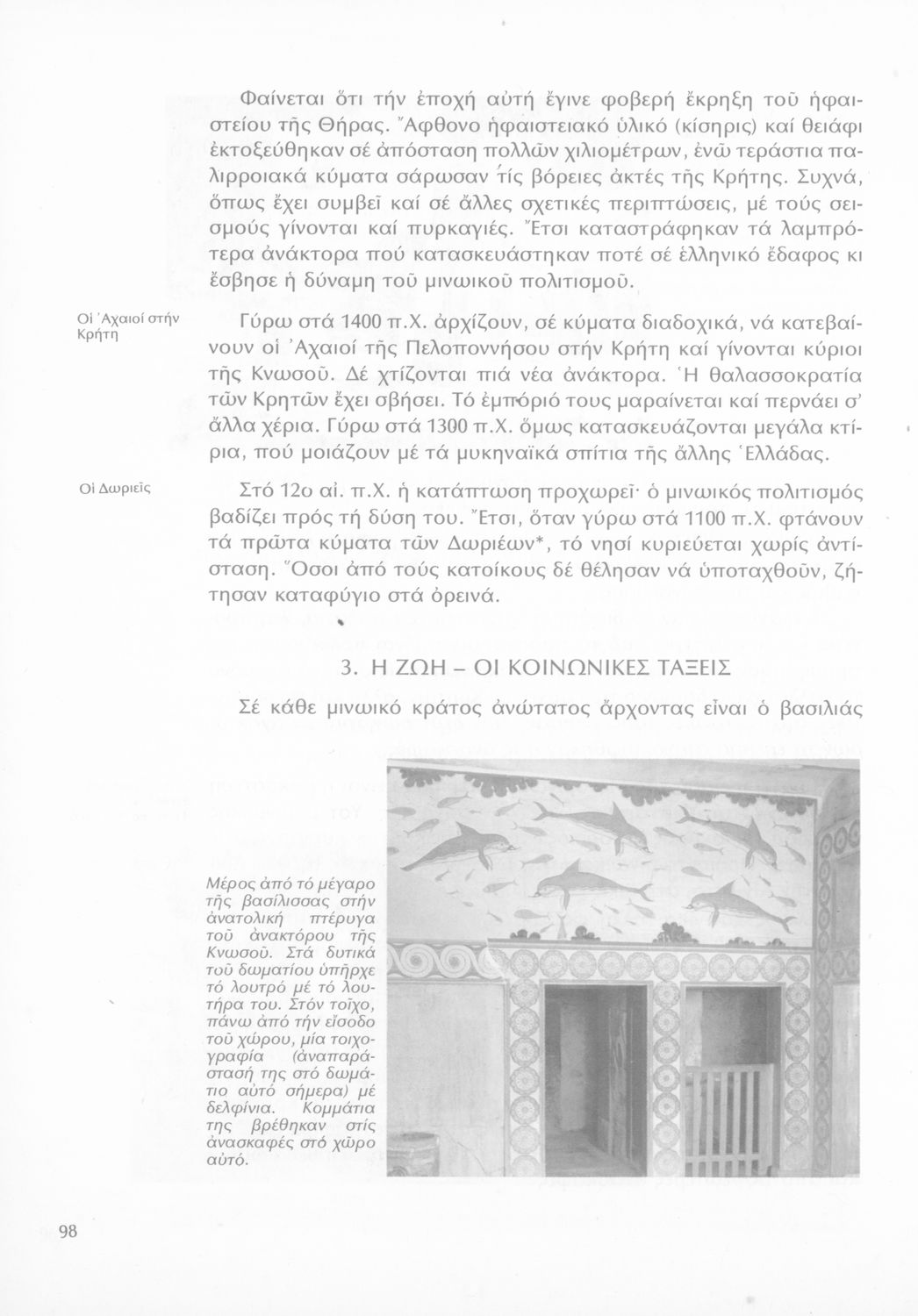 Φαίνεται ὅτι τήν ἐποχή αὐτή ἔγινε φοβερή ἔκρηξη τοῦ ἡφαιστείου τῆς Θήρας. Ἄφθονο ἡφαιστειακό ὑλικό (κίσηρις) καί θειάφι ἐκτοξεύθηκαν σέ ἀπόσταση πολλῶν χιλιομέτρων, ἐνῶ τεράστια παλιρροιακά κύματα σάρωσαν τίς βόρειες ἀκτές τῆς Κρήτης. Συχνά, ὅπως ἔχει συμβεῖ καί σέ ἄλλες σχετικές περιπτώσεις, μέ τούς σεισμούς γίνονται καί πυρκαγιές. Ἔτσι καταστράφηκαν τά λαμπρότερα ἀνάκτορα πού κατασκευάστηκαν ποτέ σέ ἑλληνικό ἔδαφος κι ἔσβησε ἡ δύναμη τοῦ μινωικοῦ πολιτισμοῦ.

Οἱ Ἀχαιοί στήν Κρήτη

Γύρω στά 1400 π.Χ. ἀρχίζουν, σέ κύματα διαδοχικά, νά κατεβαίνουν οἱ Ἀχαιοί τῆς Πελοποννήσου στήν Κρήτη καί γίνονται κύριοι τῆς Κνωσοῦ. Δέ χτίζονται πιά νέα ἀνάκτορα. Ἡ θαλασσοκρατία τῶν Κρητῶν ἔχει σβήσει. Τό ἐμπόριό τους μαραίνεται καί περνάει σ' ἄλλα χέρια. Γύρω στά 1300 π.Χ. ὅμως κατασκευάζονται μεγάλα κτίρια, πού μοιάζουν μέ τά μυκηναϊκά σπίτια τῆς ἄλλης Ἑλλάδας.

Οἱ Δωριεῖς

Στό 12ο αἰ. π.Χ. ἡ κατάπτωση προχωρεῖ· ὁ μινωικός πολιτισμός βαδίζει πρός τή δύση του. Ἔτσι, ὅταν γύρω στά 1100 π.Χ. φτάνουν τά πρῶτα κύματα τῶν Δωριέων*, τό νησί κυριεύεται χωρίς ἀντίσταση. Ὅσοι ἀπό τούς κατοίκους δέ θέλησαν νά ὑποταχθοῦν, ζήτησαν καταφύγιο στά ὀρεινά.

3. Η ΖΩΗ – ΟΙ ΚΟΙΝΩΝΙΚΕΣ ΤΑΞΕΙΣ

Σέ κάθε μινωικό κράτος ἀνώτατος ἄρχοντας εἶναι ὁ βασιλιάς

Μέρος ἀπό τό μέγαρο τῆς βασίλισσας στήν ἀνατολική πτέρυγα τοῦ ἀνακτόρου τῆς Κνωσοῦ. Στά δυτικά τοῦ δωματίου ὑπῆρχε τό λουτρό μέ τό λουτήρα του. Στόν τοῖχο, πάνω ἀπό τήν εἴσοδο τοῦ χώρου, μία τοιχογραφία (ἀναπαράστασή της στό δωμάτιο αὐτό σήμερα) μέ δελφίνια. Κομμάτια της βρέθηκαν στίς ἀνασκαφές στό χῶρο αὐτό.

98